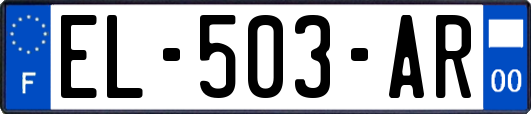 F
EL-503-AR
00